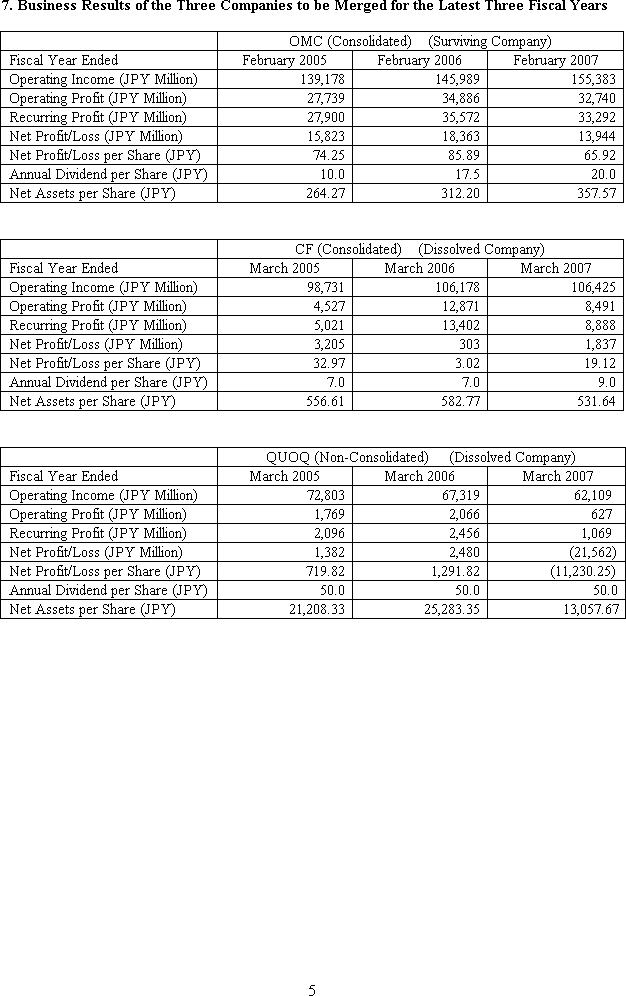 7. Business Results of the Three Companies to be Merged for the Latest Three Fiscal Years

| | OMC (Consolidated) (Surviving Company) | | |
|---|---|---|---|
| Fiscal Year Ended | February 2005 | February 2006 | February 2007 |
| Operating Income (JPY Million) | 139,178 | 145,989 | 155,383 |
| Operating Profit (JPY Million) | 27,739 | 34,886 | 32,740 |
| Recurring Profit (JPY Million) | 27,900 | 35,572 | 33,292 |
| Net Profit/Loss (JPY Million) | 15,823 | 18,363 | 13,944 |
| Net Profit/Loss per Share (JPY) | 74.25 | 85.89 | 65.92 |
| Annual Dividend per Share (JPY) | 10.0 | 17.5 | 20.0 |
| Net Assets per Share (JPY) | 264.27 | 312.20 | 357.57 |

| | CF (Consolidated) (Dissolved Company) | | |
|---|---|---|---|
| Fiscal Year Ended | March 2005 | March 2006 | March 2007 |
| Operating Income (JPY Million) | 98,731 | 106,178 | 106,425 |
| Operating Profit (JPY Million) | 4,527 | 12,871 | 8,491 |
| Recurring Profit (JPY Million) | 5,021 | 13,402 | 8,888 |
| Net Profit/Loss (JPY Million) | 3,205 | 303 | 1,837 |
| Net Profit/Loss per Share (JPY) | 32.97 | 3.02 | 19.12 |
| Annual Dividend per Share (JPY) | 7.0 | 7.0 | 9.0 |
| Net Assets per Share (JPY) | 556.61 | 582.77 | 531.64 |

| | QUOQ (Non-Consolidated) (Dissolved Company) | | |
|---|---|---|---|
| Fiscal Year Ended | March 2005 | March 2006 | March 2007 |
| Operating Income (JPY Million) | 72,803 | 67,319 | 62,109 |
| Operating Profit (JPY Million) | 1,769 | 2,066 | 627 |
| Recurring Profit (JPY Million) | 2,096 | 2,456 | 1,069 |
| Net Profit/Loss (JPY Million) | 1,382 | 2,480 | (21,562) |
| Net Profit/Loss per Share (JPY) | 719.82 | 1,291.82 | (11,230.25) |
| Annual Dividend per Share (JPY) | 50.0 | 50.0 | 50.0 |
| Net Assets per Share (JPY) | 21,208.33 | 25,283.35 | 13,057.67 |

5